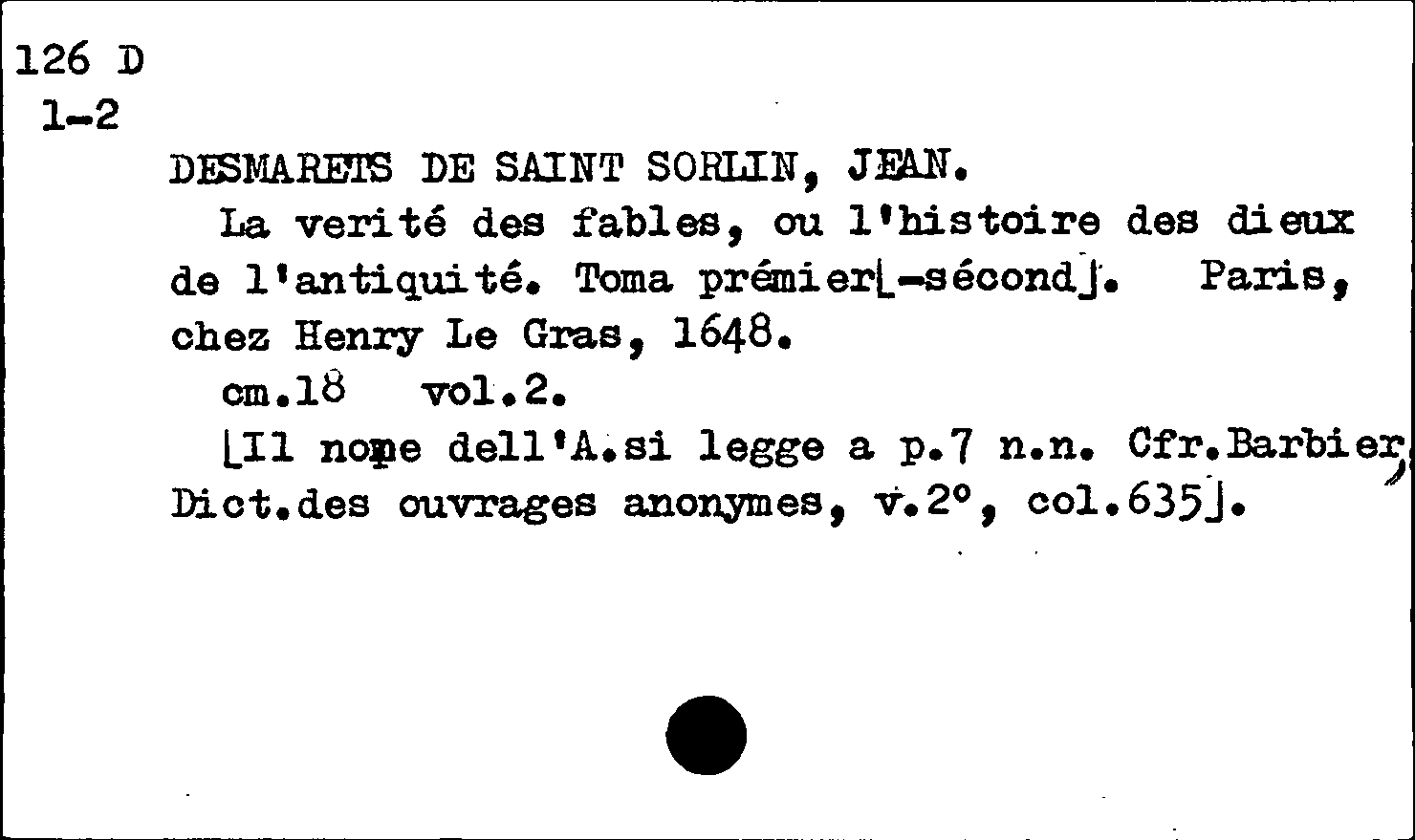 126 D
1-2

DESMARETS DE SAINT SORLIN, JEAN.

La verité des fables, ou l'histoire des dieux de l'antiquité. Toma prémier[-sécond]. Paris, chez Henry Le Gras, 1648.

cm.18 vol.2.

[Il nome dell'A.si legge a p.7 n.n. Cfr.Barbier, Dict.des ouvrages anonymes, v.2°, col.635].